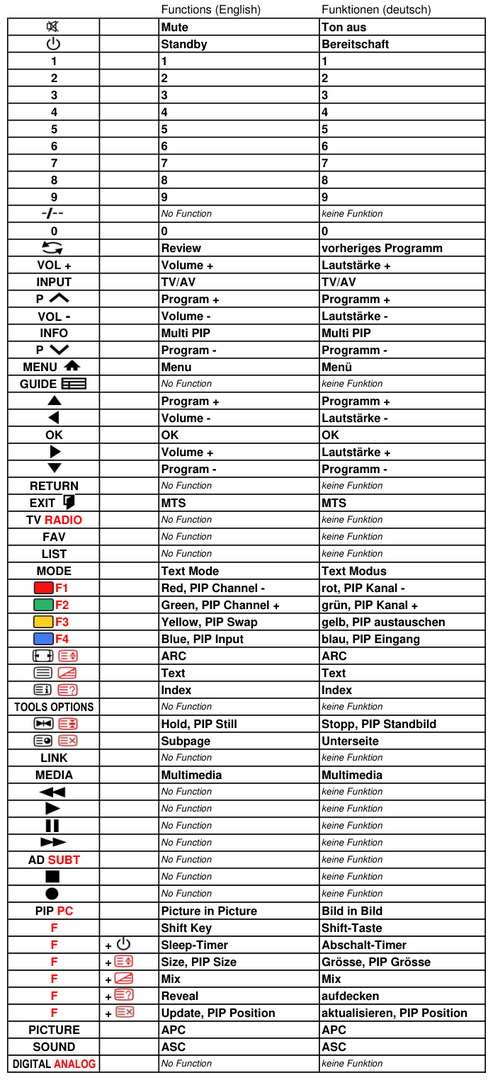 |  |  | Functions (English) | Funktionen (deutsch) |
|---|---|---|---|
|  |  | Mute | Ton aus |
|  |  | Standby | Bereitschaft |
| 1 |  | 1 | 1 |
| 2 |  | 2 | 2 |
| 3 |  | 3 | 3 |
| 4 |  | 4 | 4 |
| 5 |  | 5 | 5 |
| 6 |  | 6 | 6 |
| 7 |  | 7 | 7 |
| 8 |  | 8 | 8 |
| 9 |  | 9 | 9 |
| -/-- |  | No Function | keine Funktion |
| 0 |  | 0 | 0 |
|  |  | Review | vorheriges Programm |
| VOL + |  | Volume + | Lautstärke + |
| INPUT |  | TV/AV | TV/AV |
| P |  | Program + | Programm + |
| VOL - |  | Volume - | Lautstärke - |
| INFO |  | Multi PIP | Multi PIP |
| P |  | Program - | Programm - |
| MENU |  | Menu | Menü |
| GUIDE |  | No Function | keine Funktion |
|  |  | Program + | Programm + |
|  |  | Volume - | Lautstärke - |
| OK |  | OK | OK |
|  |  | Volume + | Lautstärke + |
|  |  | Program - | Programm - |
| RETURN |  | No Function | keine Funktion |
| EXIT |  | MTS | MTS |
| TV RADIO |  | No Function | keine Funktion |
| FAV |  | No Function | keine Funktion |
| LIST |  | No Function | keine Funktion |
| MODE |  | Text Mode | Text Modus |
| F1 |  | Red, PIP Channel - | rot, PIP Kanal - |
| F2 |  | Green, PIP Channel + | grün, PIP Kanal + |
| F3 |  | Yellow, PIP Swap | gelb, PIP austauschen |
| F4 |  | Blue, PIP Input | blau, PIP Eingang |
|  |  | ARC | ARC |
|  |  | Text | Text |
|  |  | Index | Index |
| TOOLS OPTIONS |  | No Function | keine Funktion |
|  |  | Hold, PIP Still | Stopp, PIP Standbild |
|  |  | Subpage | Unterseite |
| LINK |  | No Function | keine Funktion |
| MEDIA |  | Multimedia | Multimedia |
|  |  | No Function | keine Funktion |
|  |  | No Function | keine Funktion |
|  |  | No Function | keine Funktion |
|  |  | No Function | keine Funktion |
| AD SUBT |  | No Function | keine Funktion |
|  |  | No Function | keine Funktion |
|  |  | No Function | keine Funktion |
| PIP PC |  | Picture in Picture | Bild in Bild |
| F |  | Shift Key | Shift-Taste |
| F | + | Sleep-Timer | Abschalt-Timer |
| F | + | Size, PIP Size | Grösse, PIP Grösse |
| F | + | Mix | Mix |
| F | + | Reveal | aufdecken |
| F | + | Update, PIP Position | aktualisieren, PIP Position |
| PICTURE |  | APC | APC |
| SOUND |  | ASC | ASC |
| DIGITAL ANALOG |  | No Function | keine Funktion |